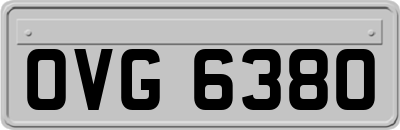 OVG 6380